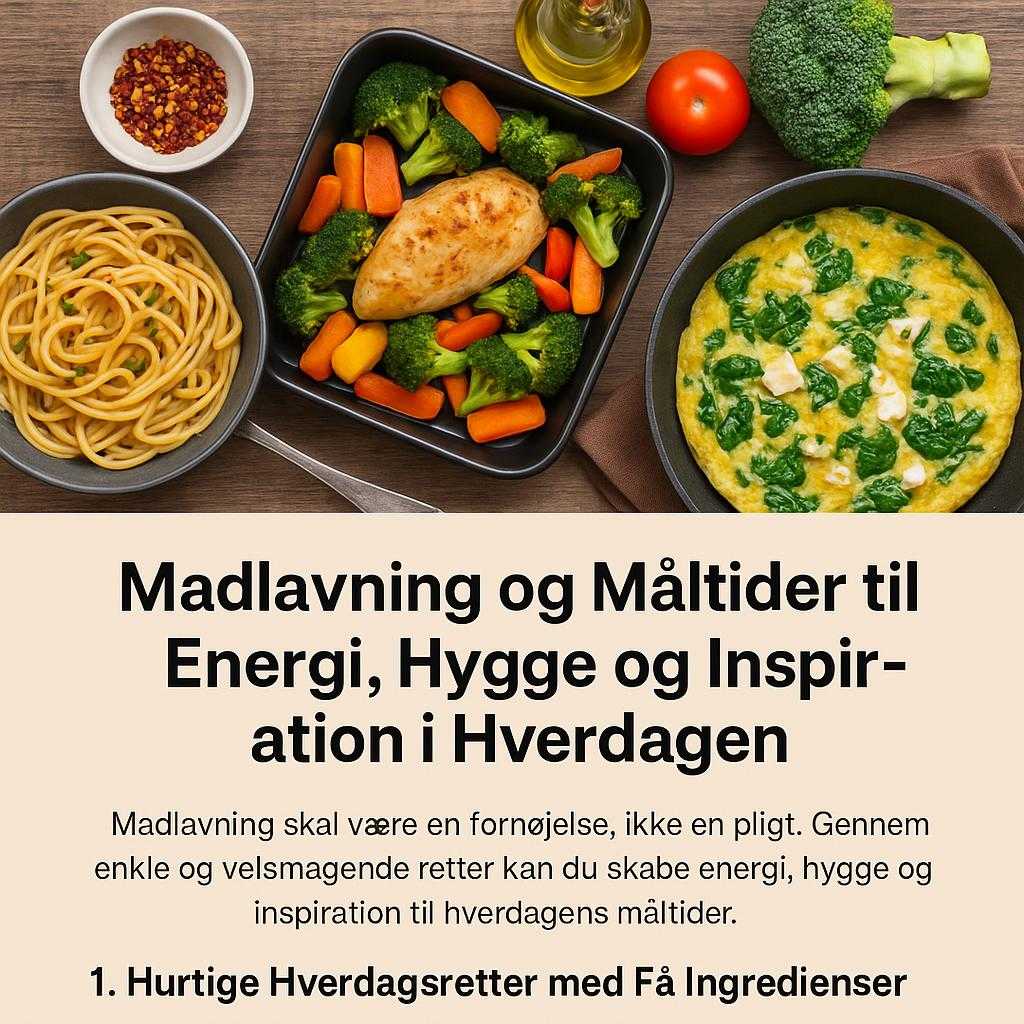 Madlavning og Måltider til Energi, Hygge og Inspiration i Hverdagen

Madlavning skal være en fornøjelse, ikke en pligt. Gennem enkle og velsmagende retter kan du skabe energi, hygge og inspiration til hverdagens måltider.

1. Hurtige Hverdagsretter med Få Ingredienser